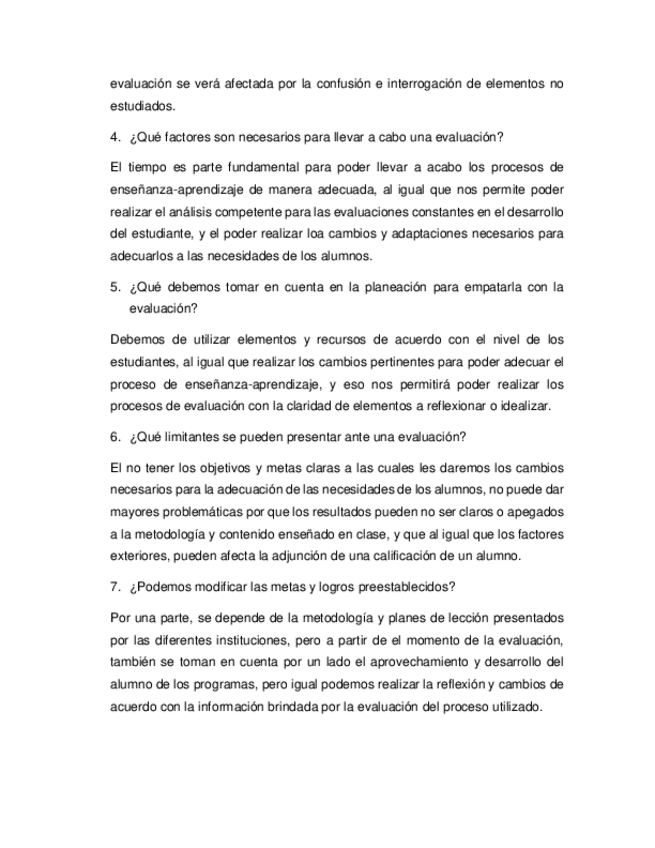 evaluación se verá afectada por la confusión e interrogación de elementos no estudiados.

4. ¿Qué factores son necesarios para llevar a cabo una evaluación?

El tiempo es parte fundamental para poder llevar a acabo los procesos de enseñanza-aprendizaje de manera adecuada, al igual que nos permite poder realizar el análisis competente para las evaluaciones constantes en el desarrollo del estudiante, y el poder realizar loa cambios y adaptaciones necesarios para adecuarlos a las necesidades de los alumnos.

5. ¿Qué debemos tomar en cuenta en la planeación para empatarla con la evaluación?

Debemos de utilizar elementos y recursos de acuerdo con el nivel de los estudiantes, al igual que realizar los cambios pertinentes para poder adecuar el proceso de enseñanza-aprendizaje, y eso nos permitirá poder realizar los procesos de evaluación con la claridad de elementos a reflexionar o idealizar.

6. ¿Qué limitantes se pueden presentar ante una evaluación?

El no tener los objetivos y metas claras a las cuales les daremos los cambios necesarios para la adecuación de las necesidades de los alumnos, no puede dar mayores problemáticas por que los resultados pueden no ser claros o apegados a la metodología y contenido enseñado en clase, y que al igual que los factores exteriores, pueden afecta la adjunción de una calificación de un alumno.

7. ¿Podemos modificar las metas y logros preestablecidos?

Por una parte, se depende de la metodología y planes de lección presentados por las diferentes instituciones, pero a partir de el momento de la evaluación, también se toman en cuenta por un lado el aprovechamiento y desarrollo del alumno de los programas, pero igual podemos realizar la reflexión y cambios de acuerdo con la información brindada por la evaluación del proceso utilizado.